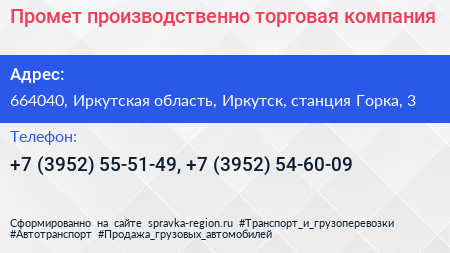 Промет производственно торговая компания

Адрес:

664040, Иркутская область, Иркутск, станция Горка, 3

Телефон:

+7 (3952) 55-51-49, +7 (3952) 54-60-09

Сформированно на сайте spravka-region.ru #Транспорт_и_грузоперевозки #Автотранспорт #Продажа_грузовых_автомобилей